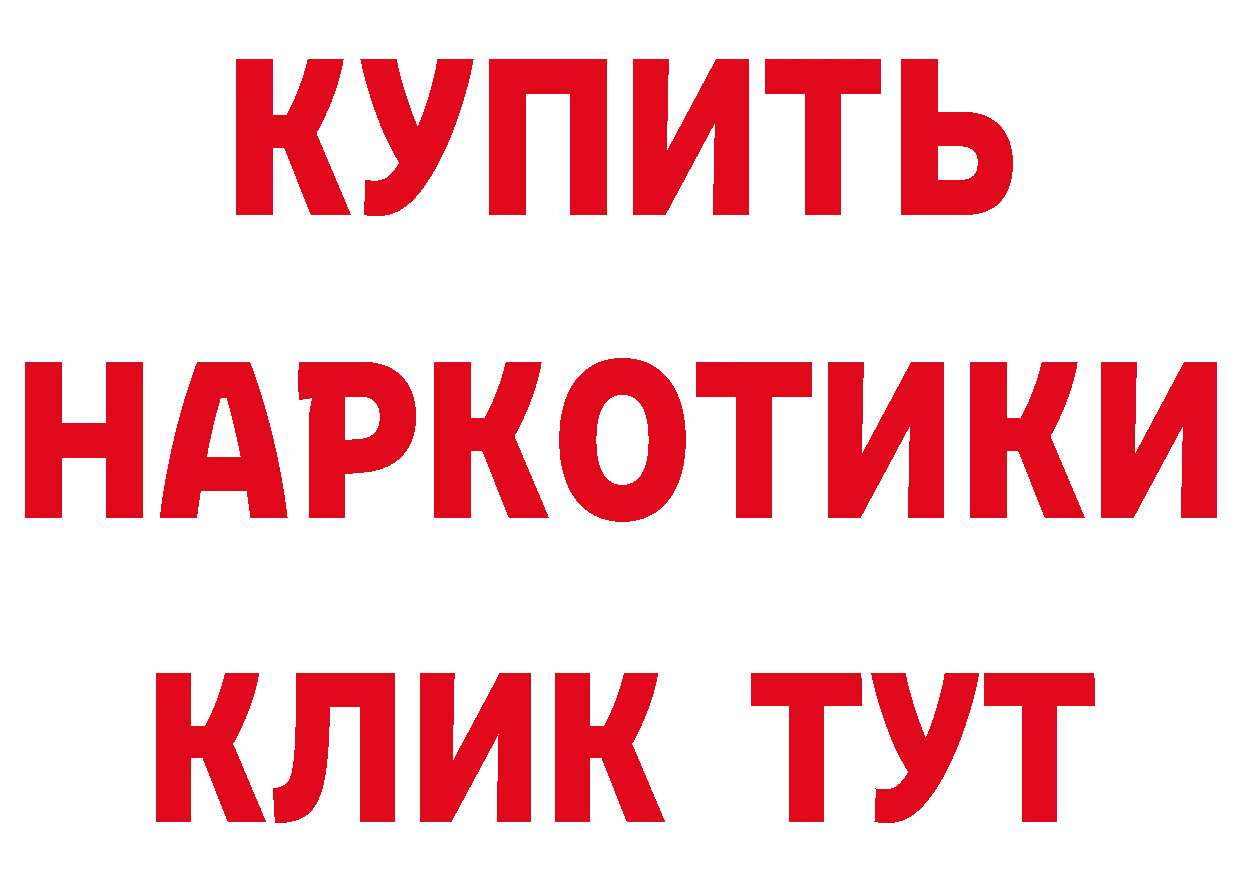 КУПИТЬ
НАРКОТИКИ
КЛИК ТУТ